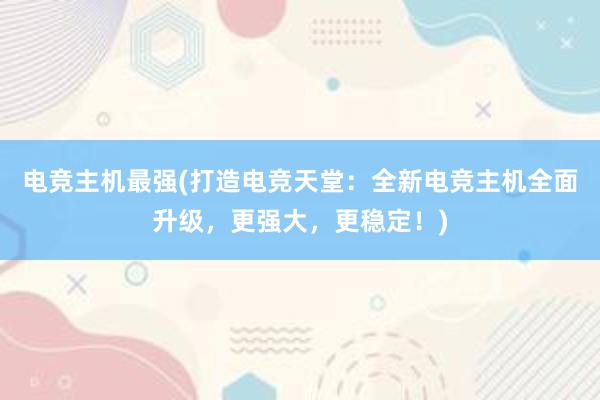 电竞主机最强(打造电竞天堂：全新电竞主机全面升级，更强大，更稳定！)